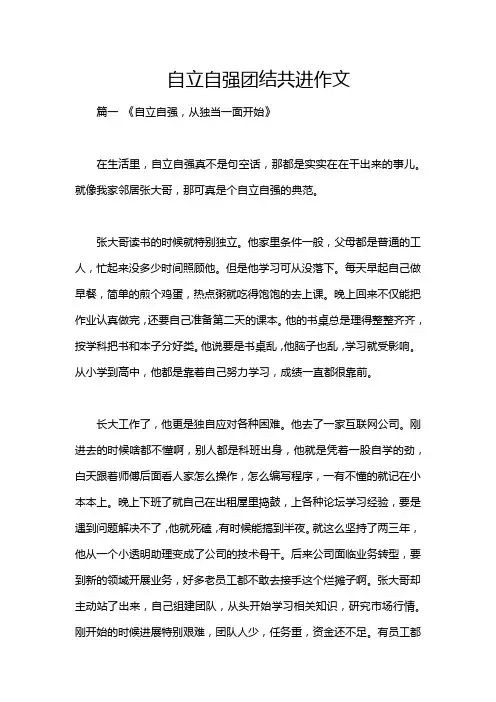 自立自强团结共进作文

篇一 《自立自强，从独当一面开始》

在生活里，自立自强真不是句空话，那都是实实在在干出来的事儿。就像我家邻居张大哥，那可真是个自立自强的典范。

张大哥读书的时候就特别独立。他家里条件一般，父母都是普通的工人，忙起来没多少时间照顾他。但是他学习可从没落下。每天早起自己做早餐，简单的煎个鸡蛋，热点粥就吃得饱饱的去上课。晚上回来不仅能把作业认真做完，还要自己准备第二天的课本。他的书桌总是理得整整齐齐，按学科把书和本子分好类。他说要是书桌乱，他脑子也乱，学习就受影响。从小学到高中，他都是靠着自己努力学习，成绩一直都很靠前。

长大工作了，他更是独自应对各种困难。他去了一家互联网公司。刚进去的时候啥都不懂啊，别人都是科班出身，他就是凭着一股自学的劲，白天跟着师傅后面看人家怎么操作，怎么编写程序，一有不懂的就记在小本本上。晚上下班了就自己在出租屋里捣鼓，上各种论坛学习经验，要是遇到问题解决不了，他就死磕，有时候能搞到半夜。就这么坚持了两三年，他从一个小透明助理变成了公司的技术骨干。后来公司面临业务转型，要到新的领域开展业务，好多老员工都不敢去接手这个烂摊子啊。张大哥却主动站了出来，自己组建团队，从头开始学习相关知识，研究市场行情。刚开始的时候进展特别艰难，团队人少，任务重，资金还不足。有员工都